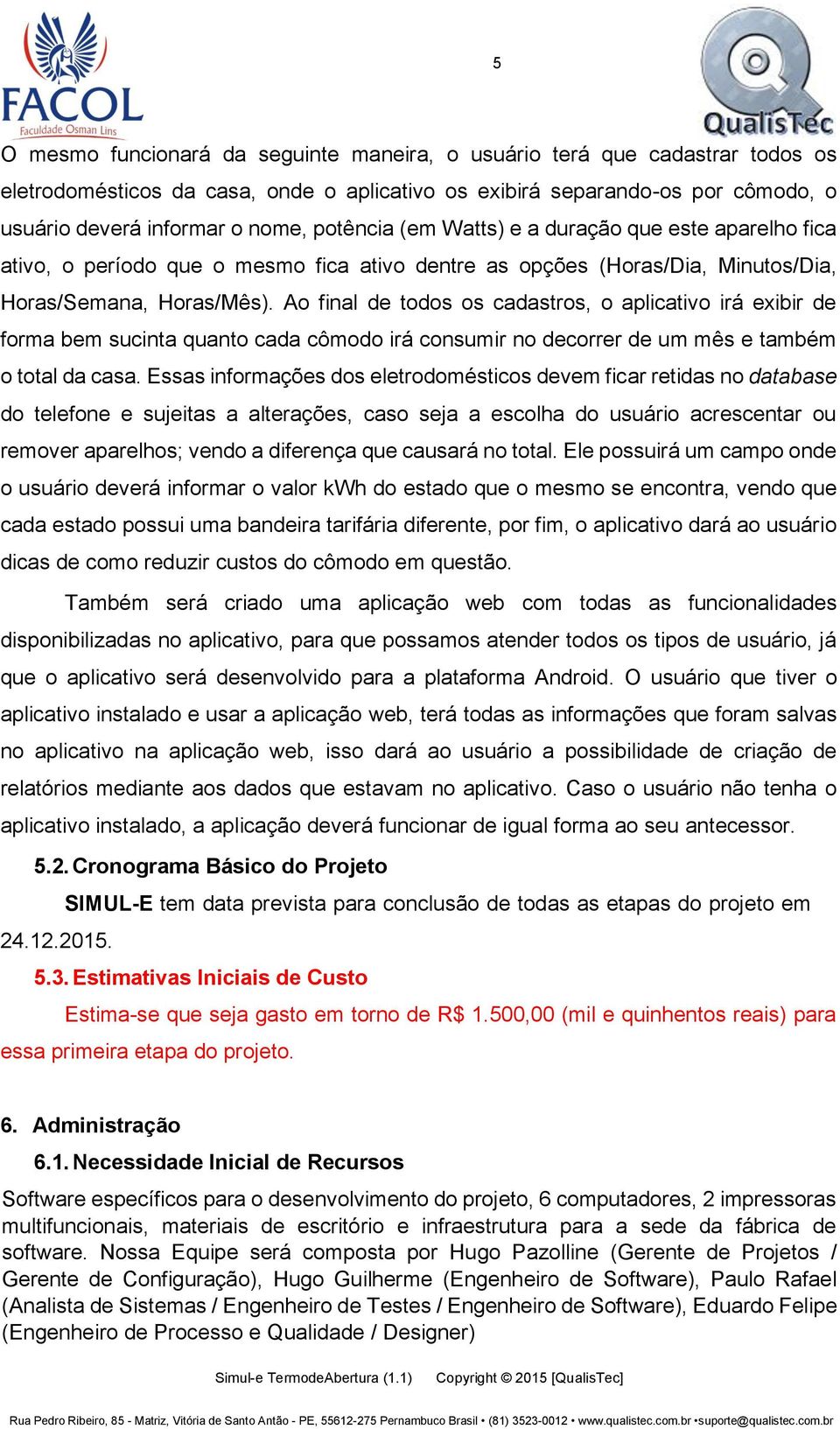 FACOL
Faculdade Osman Lins

5

QualisTec

O mesmo funcionará da seguinte maneira, o usuário terá que cadastrar todos os eletrodomésticos da casa, onde o aplicativo os exibirá separando-os por cômodo, o usuário deverá informar o nome, potência (em Watts) e a duração que este aparelho fica ativo, o período que o mesmo fica ativo dentre as opções (Horas/Dia, Minutos/Dia, Horas/Semana, Horas/Mês). Ao final de todos os cadastros, o aplicativo irá exibir de forma bem sucinta quanto cada cômodo irá consumir no decorrer de um mês e também o total da casa. Essas informações dos eletrodomésticos devem ficar retidas no database do telefone e sujeitas a alterações, caso seja a escolha do usuário acrescentar ou remover aparelhos; vendo a diferença que causará no total. Ele possuirá um campo onde o usuário deverá informar o valor kWh do estado que o mesmo se encontra, vendo que cada estado possui uma bandeira tarifária diferente, por fim, o aplicativo dará ao usuário dicas de como reduzir custos do cômodo em questão.

Também será criado uma aplicação web com todas as funcionalidades disponibilizadas no aplicativo, para que possamos atender todos os tipos de usuário, já que o aplicativo será desenvolvido para a plataforma Android. O usuário que tiver o aplicativo instalado e usar a aplicação web, terá todas as informações que foram salvas no aplicativo na aplicação web, isso dará ao usuário a possibilidade de criação de relatórios mediante aos dados que estavam no aplicativo. Caso o usuário não tenha o aplicativo instalado, a aplicação deverá funcionar de igual forma ao seu antecessor.

5.2. Cronograma Básico do Projeto

SIMUL-E tem data prevista para conclusão de todas as etapas do projeto em 24.12.2015.

5.3. Estimativas Iniciais de Custo

Estima-se que seja gasto em torno de R$ 1.500,00 (mil e quinhentos reais) para essa primeira etapa do projeto.

6. Administração

6.1. Necessidade Inicial de Recursos

Software específicos para o desenvolvimento do projeto, 6 computadores, 2 impressoras multifuncionais, materiais de escritório e infraestrutura para a sede da fábrica de software. Nossa Equipe será composta por Hugo Pazolline (Gerente de Projetos / Gerente de Configuração), Hugo Guilherme (Engenheiro de Software), Paulo Rafael (Analista de Sistemas / Engenheiro de Testes / Engenheiro de Software), Eduardo Felipe (Engenheiro de Processo e Qualidade / Designer)

Simul-e TermodeAbertura (1.1) Copyright © 2015 [QualisTec]

Rua Pedro Ribeiro, 85 - Matriz, Vitória de Santo Antão - PE, 55612-275 Pernambuco Brasil • (81) 3523-0012 • www.qualistec.com.br •suporte@qualistec.com.br